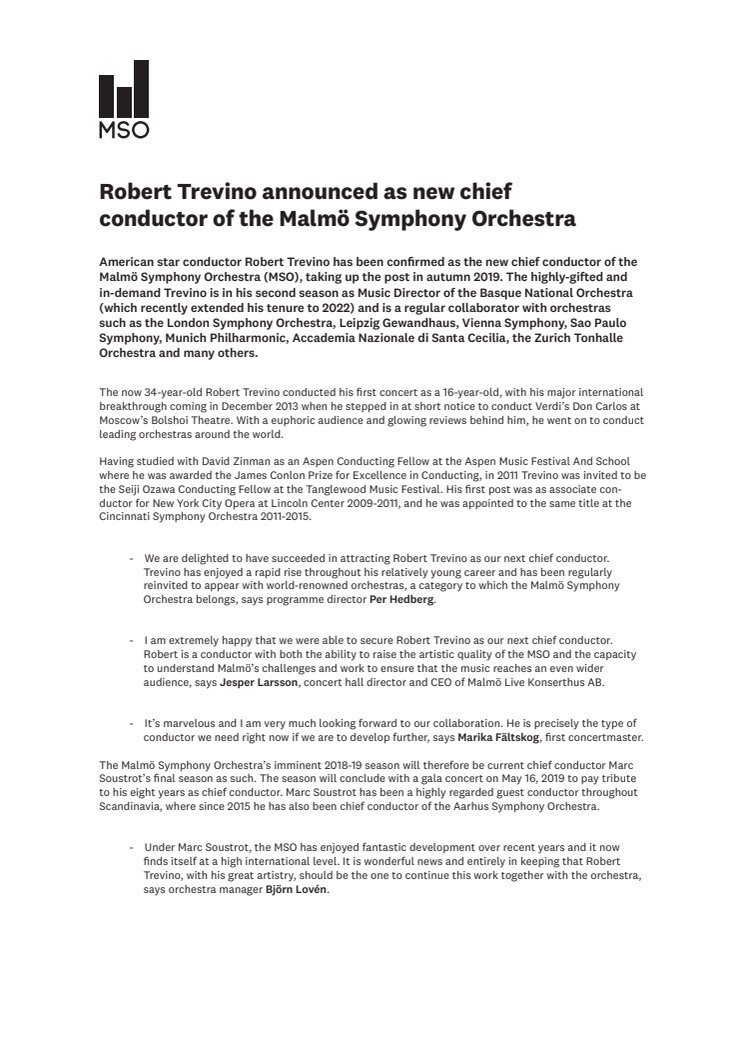 MSO

Robert Trevino announced as new chief conductor of the Malmö Symphony Orchestra

American star conductor Robert Trevino has been confirmed as the new chief conductor of the Malmö Symphony Orchestra (MSO), taking up the post in autumn 2019. The highly-gifted and in-demand Trevino is in his second season as Music Director of the Basque National Orchestra (which recently extended his tenure to 2022) and is a regular collaborator with orchestras such as the London Symphony Orchestra, Leipzig Gewandhaus, Vienna Symphony, Sao Paulo Symphony, Munich Philharmonic, Accademia Nazionale di Santa Cecilia, the Zurich Tonhalle Orchestra and many others.

The now 34-year-old Robert Trevino conducted his first concert as a 16-year-old, with his major international breakthrough coming in December 2013 when he stepped in at short notice to conduct Verdi's Don Carlos at Moscow's Bolshoi Theatre. With a euphoric audience and glowing reviews behind him, he went on to conduct leading orchestras around the world.

Having studied with David Zinman as an Aspen Conducting Fellow at the Aspen Music Festival And School where he was awarded the James Conlon Prize for Excellence in Conducting, in 2011 Trevino was invited to be the Seiji Ozawa Conducting Fellow at the Tanglewood Music Festival. His first post was as associate conductor for New York City Opera at Lincoln Center 2009-2011, and he was appointed to the same title at the Cincinnati Symphony Orchestra 2011-2015.

- We are delighted to have succeeded in attracting Robert Trevino as our next chief conductor. Trevino has enjoyed a rapid rise throughout his relatively young career and has been regularly reinvited to appear with world-renowned orchestras, a category to which the Malmö Symphony Orchestra belongs, says programme director Per Hedberg.

- I am extremely happy that we were able to secure Robert Trevino as our next chief conductor. Robert is a conductor with both the ability to raise the artistic quality of the MSO and the capacity to understand Malmö's challenges and work to ensure that the music reaches an even wider audience, says Jesper Larsson, concert hall director and CEO of Malmö Live Konserthus AB.

- It's marvelous and I am very much looking forward to our collaboration. He is precisely the type of conductor we need right now if we are to develop further, says Marika Fältskog, first concertmaster.

The Malmö Symphony Orchestra's imminent 2018-19 season will therefore be current chief conductor Marc Soustrot's final season as such. The season will conclude with a gala concert on May 16, 2019 to pay tribute to his eight years as chief conductor. Marc Soustrot has been a highly regarded guest conductor throughout Scandinavia, where since 2015 he has also been chief conductor of the Aarhus Symphony Orchestra.

- Under Marc Soustrot, the MSO has enjoyed fantastic development over recent years and it now finds itself at a high international level. It is wonderful news and entirely in keeping that Robert Trevino, with his great artistry, should be the one to continue this work together with the orchestra, says orchestra manager Björn Lovén.